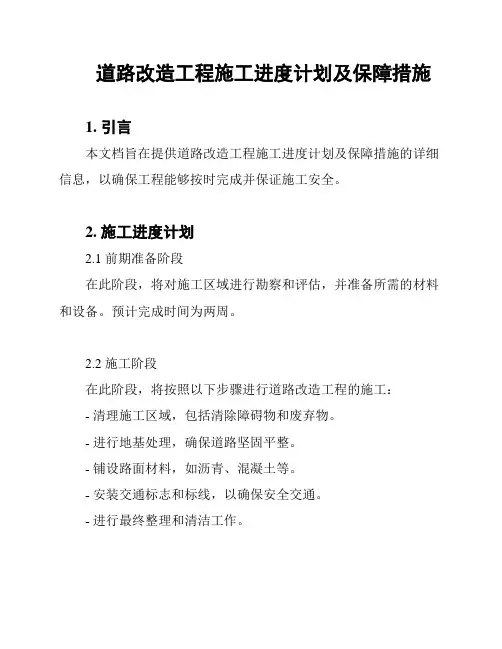 道路改造工程施工进度计划及保障措施

1. 引言

本文档旨在提供道路改造工程施工进度计划及保障措施的详细信息，以确保工程能够按时完成并保证施工安全。

2. 施工进度计划

2.1 前期准备阶段

在此阶段，将对施工区域进行勘察和评估，并准备所需的材料和设备。预计完成时间为两周。

2.2 施工阶段

在此阶段，将按照以下步骤进行道路改造工程的施工：

- 清理施工区域，包括清除障碍物和废弃物。

- 进行地基处理，确保道路坚固平整。

- 铺设路面材料，如沥青、混凝土等。

- 安装交通标志和标线，以确保安全交通。

- 进行最终整理和清洁工作。